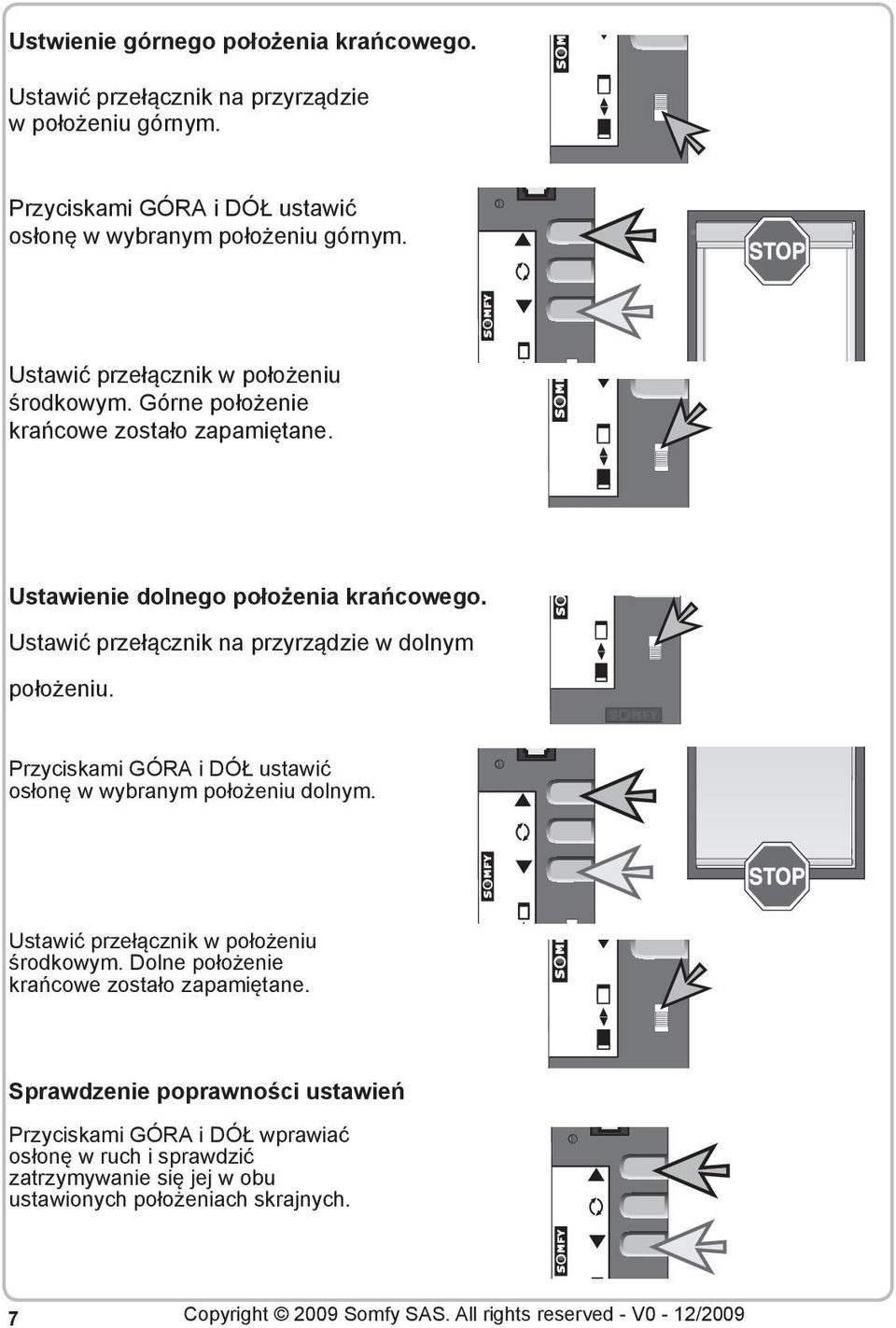 Ustwienie górnego położenia krańcowego.

Ustawić przełącznik na przyrządzie w położeniu górnym.

SOM

Przyciskami GÓRA i DÓŁ ustawić osłonę w wybranym położeniu górnym.

SOMFY

STOP

Ustawić przełącznik w położeniu środkowym. Górne położenie krańcowe zostało zapamiętane.

SOM

Ustawienie dolnego położenia krańcowego.

Ustawić przełącznik na przyrządzie w dolnym położeniu.

SO

SOMFY

Przyciskami GÓRA i DÓŁ ustawić osłonę w wybranym położeniu dolnym.

SOMFY

STOP

Ustawić przełącznik w położeniu środkowym. Dolne położenie krańcowe zostało zapamiętane.

SOM

Sprawdzenie poprawności ustawień

Przyciskami GÓRA i DÓŁ wprawiać osłonę w ruch i sprawdzić zatrzymywanie się jej w obu ustawionych położeniach skrajnych.

SOMFY

7 Copyright © 2009 Somfy SAS. All rights reserved - V0 - 12/2009